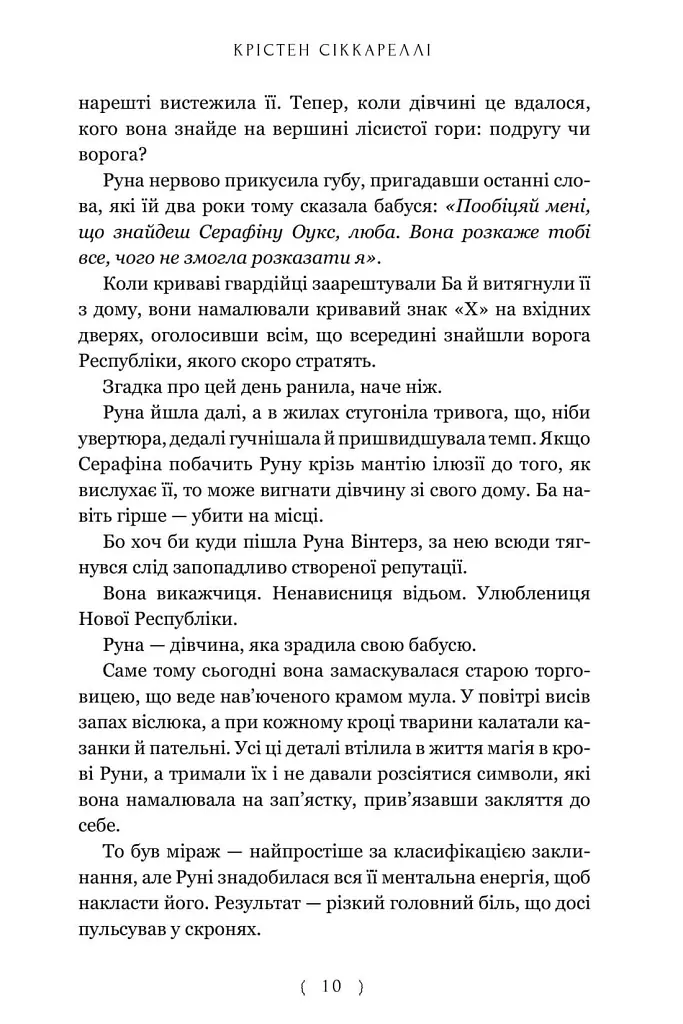 КРІСТЕН СІККАРЕЛЛІ

нарешті вистежила її. Тепер, коли дівчині це вдалося, кого вона знайде на вершині лісистої гори: подругу чи ворога?

Руна нервово прикусила губу, пригадавши останні слова, які їй два роки тому сказала бабуся: «Пообіцяй мені, що знайдеш Серафіну Оукс, люба. Вона розкаже тобі все, чого не змогла розказати я».

Коли криваві гвардійці заарештували Ба й витягнули її з дому, вони намалювали кривавий знак «Х» на вхідних дверях, оголосивши всім, що всередині знайшли ворога Республіки, якого скоро стратять.

Згадка про цей день ранила, наче ніж.

Руна йшла далі, а в жилах стугоніла тривога, що, ніби увертюра, дедалі гучнішала й пришвидшувала темп. Якщо Серафіна побачить Руну крізь мантію ілюзії до того, як вислухає її, то може вигнати дівчину зі свого дому. Ба навіть гірше — убити на місці.

Бо хоч би куди пішла Руна Вінтерз, за нею всюди тягнувся слід запопадливо створеної репутації.

Вона викажчиця. Ненависниця відьом. Улюблениця Нової Республіки.

Руна — дівчина, яка зрадила свою бабусю.

Саме тому сьогодні вона замаскувалася старою торговицею, що веде нав'юченого крамом мула. У повітрі висів запах віслюка, а при кожному кроці тварини калатали казанки й пательні. Усі ці деталі втілила в життя магія в крові Руни, а тримали їх і не давали розсіятися символи, які вона намалювала на зап'ястку, прив'язавши закляття до себе.

То був міраж — найпростіше за класифікацією заклинання, але Руні знадобилася вся її ментальна енергія, щоб накласти його. Результат — різкий головний біль, що досі пульсував у скронях.

( 10 )